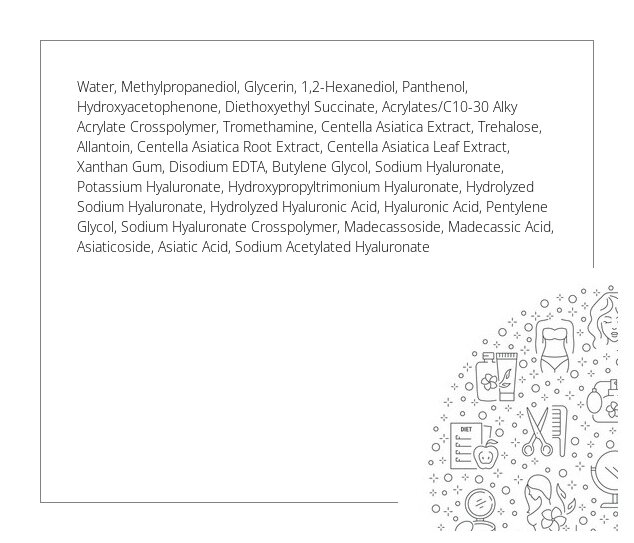 Water, Methylpropanediol, Glycerin, 1,2-Hexanediol, Panthenol, Hydroxyacetophenone, Diethoxyethyl Succinate, Acrylates/C10-30 Alky Acrylate Crosspolymer, Tromethamine, Centella Asiatica Extract, Trehalose, Allantoin, Centella Asiatica Root Extract, Centella Asiatica Leaf Extract, Xanthan Gum, Disodium EDTA, Butylene Glycol, Sodium Hyaluronate, Potassium Hyaluronate, Hydroxypropyltrimonium Hyaluronate, Hydrolyzed Sodium Hyaluronate, Hydrolyzed Hyaluronic Acid, Hyaluronic Acid, Pentylene Glycol, Sodium Hyaluronate Crosspolymer, Madecassoside, Madecassic Acid, Asiaticoside, Asiatic Acid, Sodium Acetylated Hyaluronate

DIET